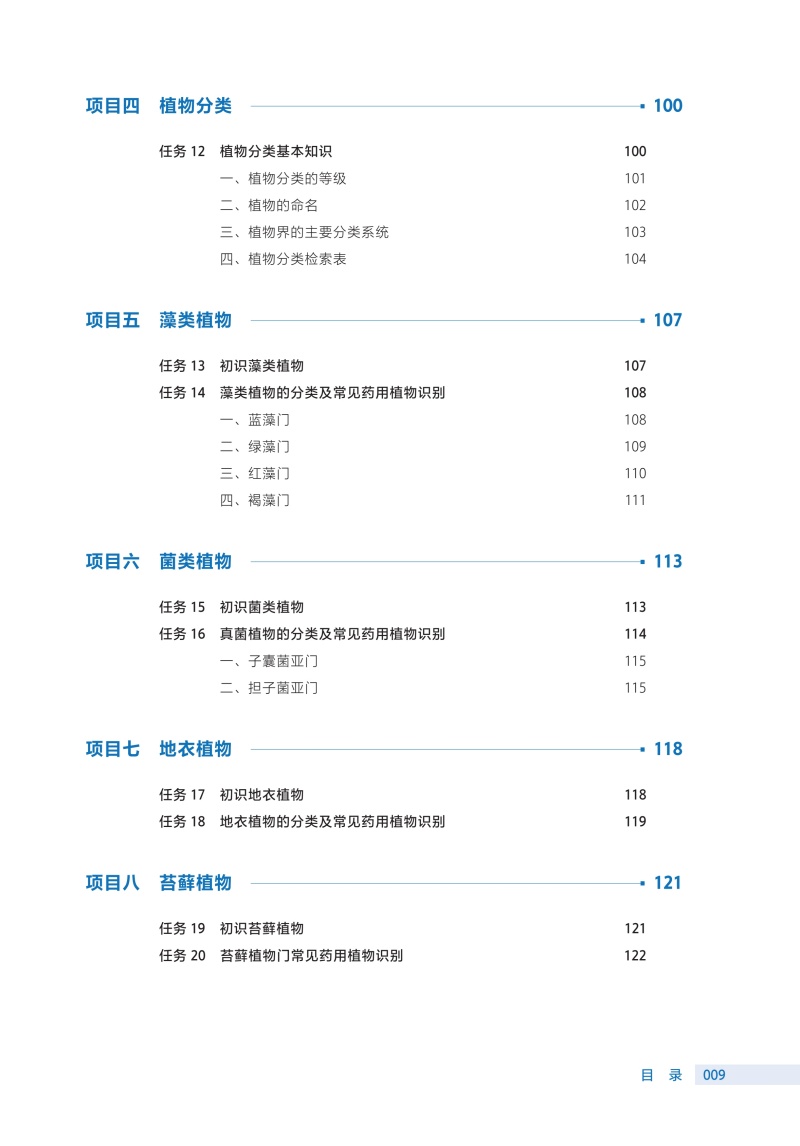 项目四 植物分类 100

任务 12 植物分类基本知识 100
一、植物分类的等级 101
二、植物的命名 102
三、植物界的主要分类系统 103
四、植物分类检索表 104

项目五 藻类植物 107

任务 13 初识藻类植物 107
任务 14 藻类植物的分类及常见药用植物识别 108
一、蓝藻门 108
二、绿藻门 109
三、红藻门 110
四、褐藻门 111

项目六 菌类植物 113

任务 15 初识菌类植物 113
任务 16 真菌植物的分类及常见药用植物识别 114
一、子囊菌亚门 115
二、担子菌亚门 115

项目七 地衣植物 118

任务 17 初识地衣植物 118
任务 18 地衣植物的分类及常见药用植物识别 119

项目八 苔藓植物 121

任务 19 初识苔藓植物 121
任务 20 苔藓植物门常见药用植物识别 122

目 录 009